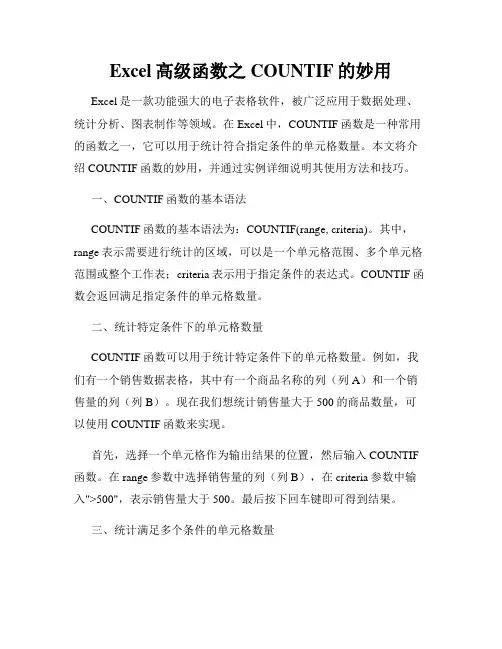 Excel 高级函数之 COUNTIF 的妙用

Excel 是一款功能强大的电子表格软件，被广泛应用于数据处理、统计分析、图表制作等领域。在 Excel 中，COUNTIF 函数是一种常用的函数之一，它可以用于统计符合指定条件的单元格数量。本文将介绍 COUNTIF 函数的妙用，并通过实例详细说明其使用方法和技巧。

一、COUNTIF 函数的基本语法

COUNTIF 函数的基本语法为：COUNTIF(range, criteria)。其中，range 表示需要进行统计的区域，可以是一个单元格范围、多个单元格范围或整个工作表；criteria 表示用于指定条件的表达式。COUNTIF 函数会返回满足指定条件的单元格数量。

二、统计特定条件下的单元格数量

COUNTIF 函数可以用于统计特定条件下的单元格数量。例如，我们有一个销售数据表格，其中有一个商品名称的列（列 A）和一个销售量的列（列 B）。现在我们想统计销售量大于 500 的商品数量，可以使用 COUNTIF 函数来实现。

首先，选择一个单元格作为输出结果的位置，然后输入 COUNTIF 函数。在 range 参数中选择销售量的列（列 B），在 criteria 参数中输入">500"，表示销售量大于 500。最后按下回车键即可得到结果。

三、统计满足多个条件的单元格数量